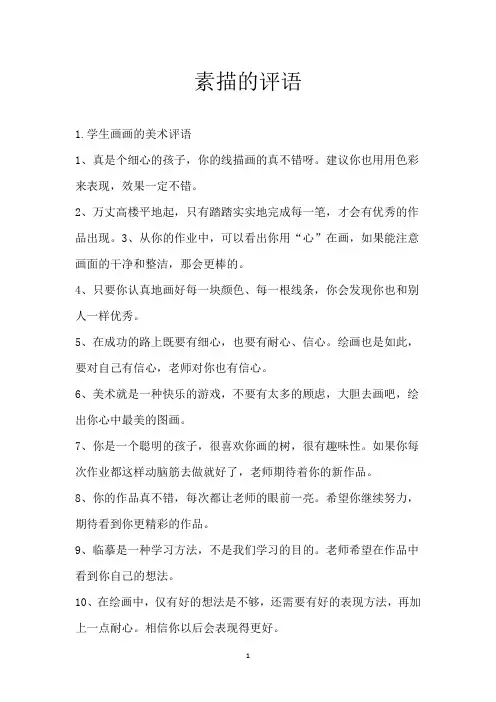 素描的评语

1.学生画画的美术评语

1、真是个细心的孩子，你的线描画的真不错呀。建议你也用用色彩来表现，效果一定不错。

2、万丈高楼平地起，只有踏踏实实地完成每一笔，才会有优秀的作品出现。3、从你的作业中，可以看出你用“心”在画，如果能注意画面的干净和整洁，那会更棒的。

4、只要你认真地画好每一块颜色、每一根线条，你会发现你也和别人一样优秀。

5、在成功的路上既要有细心，也要有耐心、信心。绘画也是如此，要对自己有信心，老师对你也有信心。

6、美术就是一种快乐的游戏，不要有太多的顾虑，大胆去画吧，绘出你心中最美的图画。

7、你是一个聪明的孩子，很喜欢你画的树，很有趣味性。如果你每次作业都这样动脑筋去做就好了，老师期待着你的新作品。

8、你的作品真不错，每次都让老师的眼前一亮。希望你继续努力，期待看到你更精彩的作品。

9、临摹是一种学习方法，不是我们学习的目的。老师希望在作品中看到你自己的想法。

10、在绘画中，仅有好的想法是不够，还需要有好的表现方法，再加上一点耐心。相信你以后会表现得更好。

1